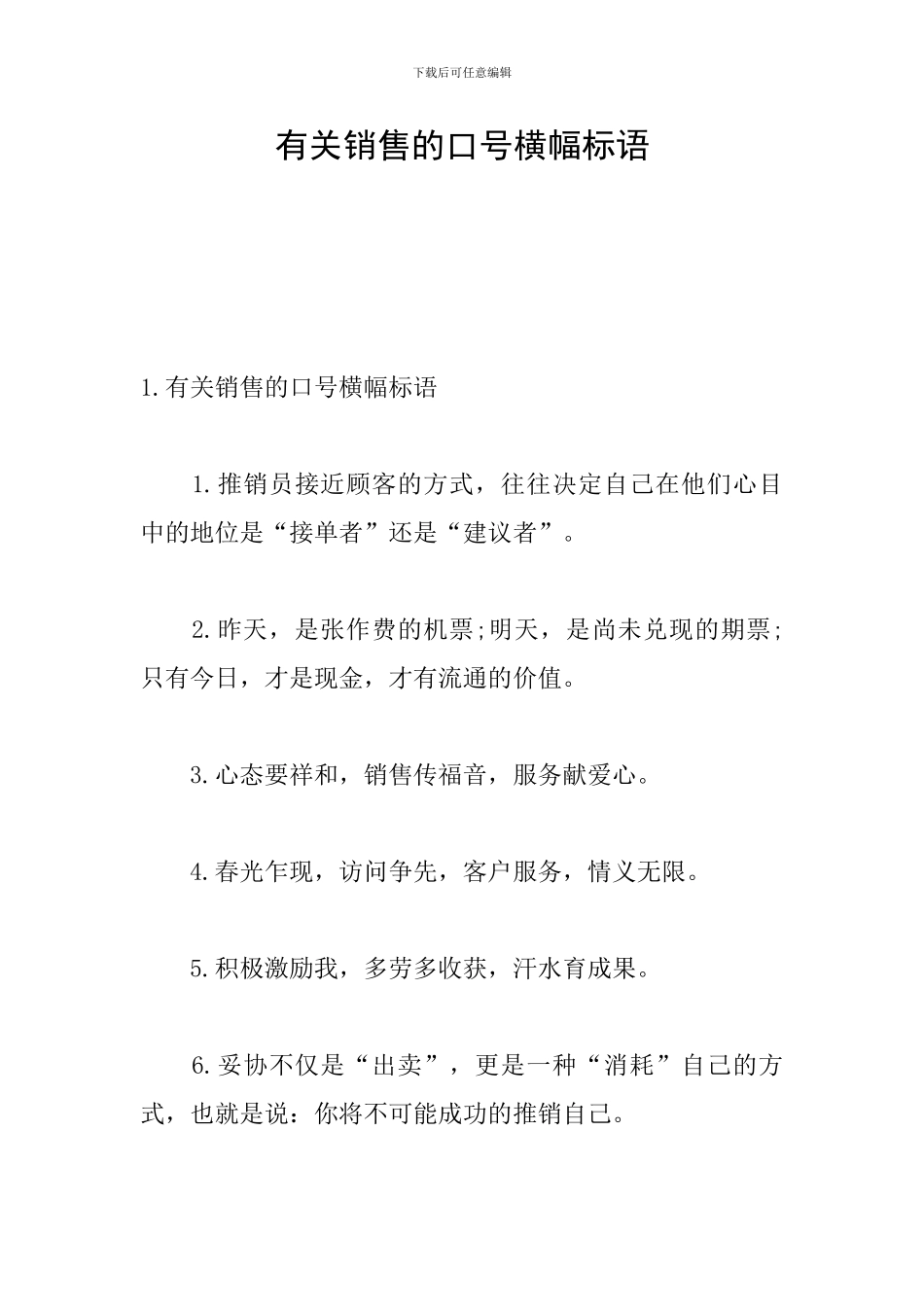 下载后可任意编辑

有关销售的口号横幅标语

1.有关销售的口号横幅标语

1.推销员接近顾客的方式，往往决定自己在他们心目中的地位是“接单者”还是“建议者”。

2.昨天，是张作费的机票;明天，是尚未兑现的期票;只有今日，才是现金，才有流通的价值。

3.心态要祥和，销售传福音，服务献爱心。

4.春光乍现，访问争先，客户服务，情义无限。

5.积极激励我，多劳多收获，汗水育成果。

6.妥协不仅是“出卖”，更是一种“消耗”自己的方式，也就是说：你将不可能成功的推销自己。